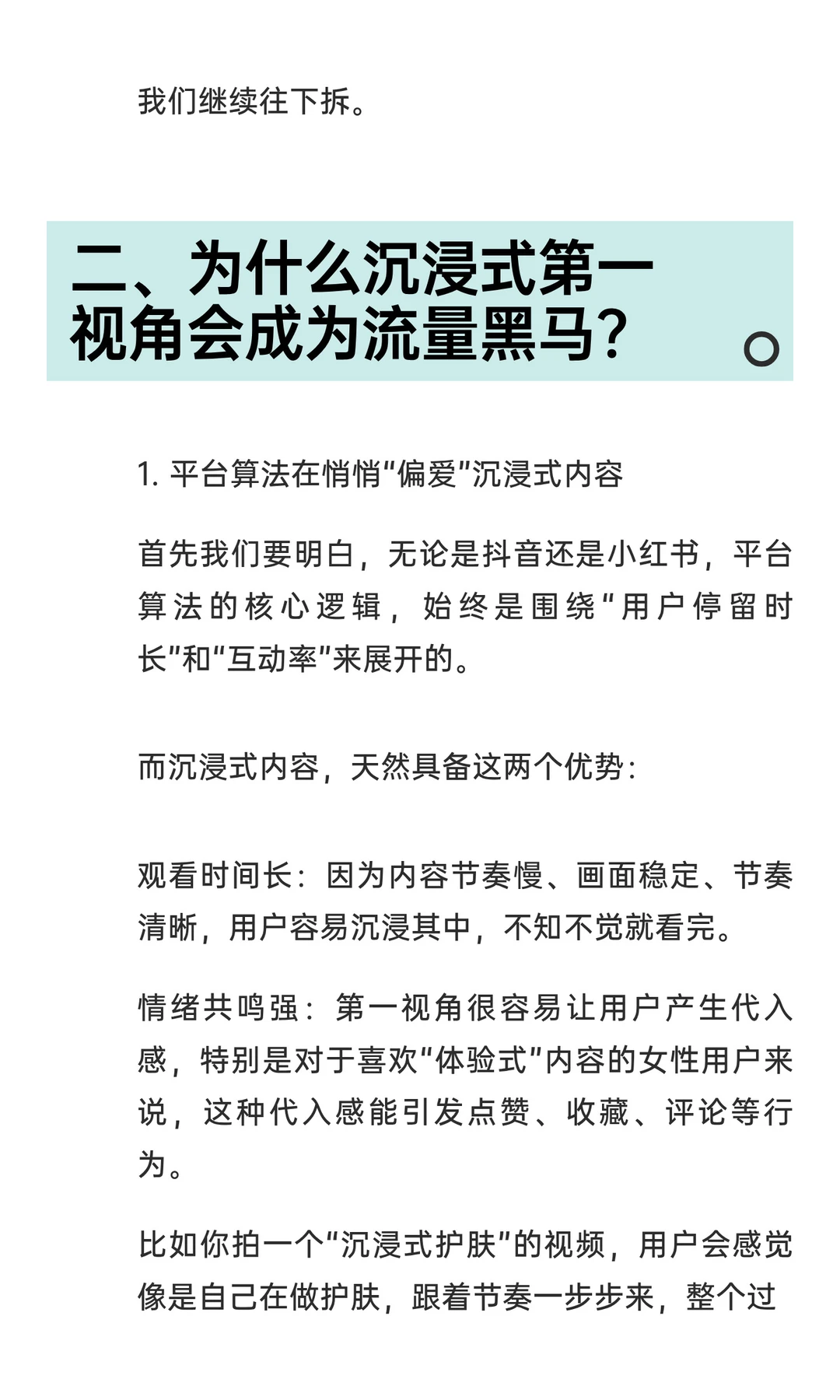 我们继续往下拆。

二、为什么沉浸式第一视角会成为流量黑马？

1. 平台算法在悄悄“偏爱”沉浸式内容

首先我们要明白，无论是抖音还是小红书，平台算法的核心逻辑，始终是围绕“用户停留时长”和“互动率”来展开的。

而沉浸式内容，天然具备这两个优势：

观看时间长：因为内容节奏慢、画面稳定、节奏清晰，用户容易沉浸其中，不知不觉就看完。

情绪共鸣强：第一视角很容易让用户产生代入感，特别是对于喜欢“体验式”内容的女性用户来说，这种代入感能引发点赞、收藏、评论等行为。

比如你拍一个“沉浸式护肤”的视频，用户会感觉像是自己在做护肤，跟着节奏一步步来，整个过